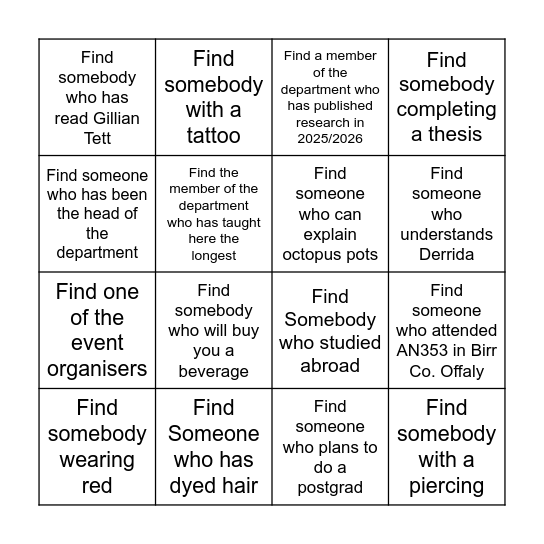 | | | | |
|---|---|---|---|
| Find somebody who has read Gillian Tett | Find somebody with a tattoo | Find a member of the department who has published research in 2025/2026 | Find somebody completing a thesis |
| Find someone who has been the head of the department | Find the member of the department who has taught here the longest | Find someone who can explain octopus pots | Find someone who understands Derrida |
| Find one of the event organisers | Find somebody who will buy you a beverage | Find Somebody who studied abroad | Find someone who attended AN353 in Birr Co. Offaly |
| Find somebody wearing red | Find Someone who has dyed hair | Find someone who plans to do a postgrad | Find somebody with a piercing |